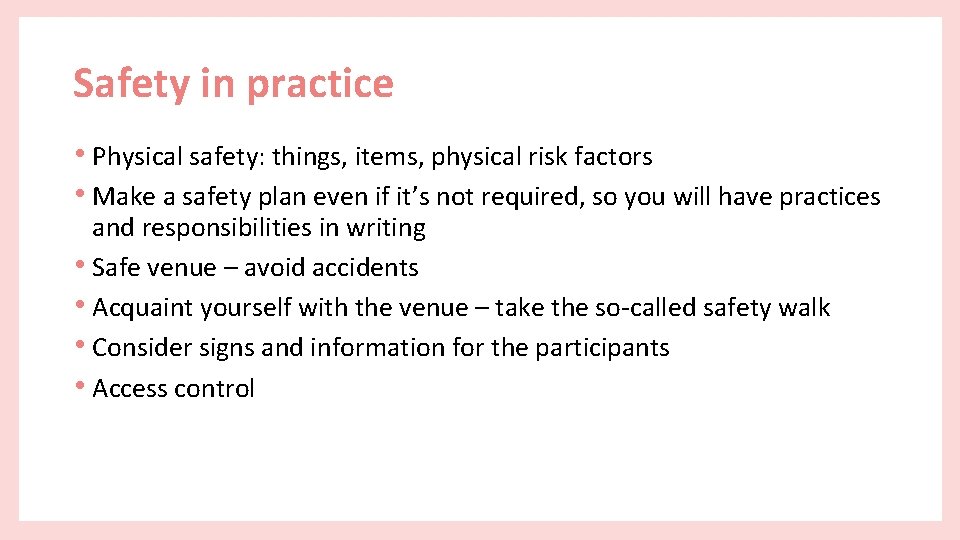 Safety in practice

• Physical safety: things, items, physical risk factors
• Make a safety plan even if it’s not required, so you will have practices and responsibilities in writing
• Safe venue – avoid accidents
• Acquaint yourself with the venue – take the so-called safety walk
• Consider signs and information for the participants
• Access control